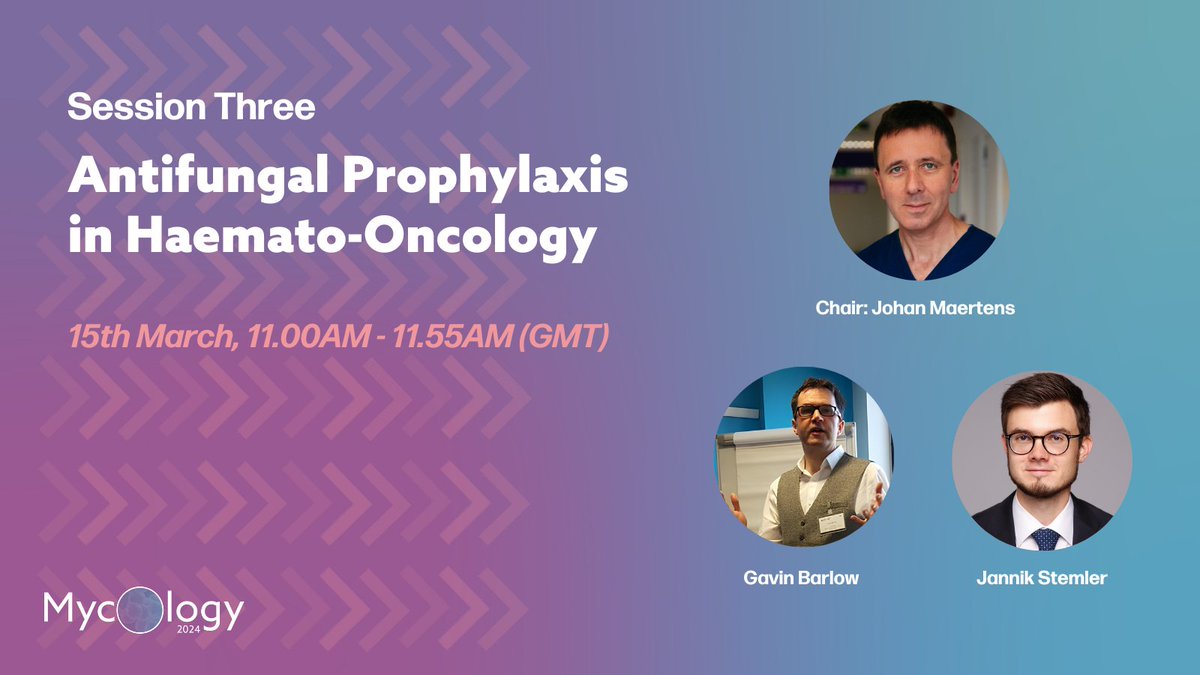 Session Three

Antifungal Prophylaxis in Haemato-Oncology

15th March, 11.00AM - 11.55AM (GMT)

Chair: Johan Maertens

Gavin Barlow

Jannik Stemler

Mycology 2024